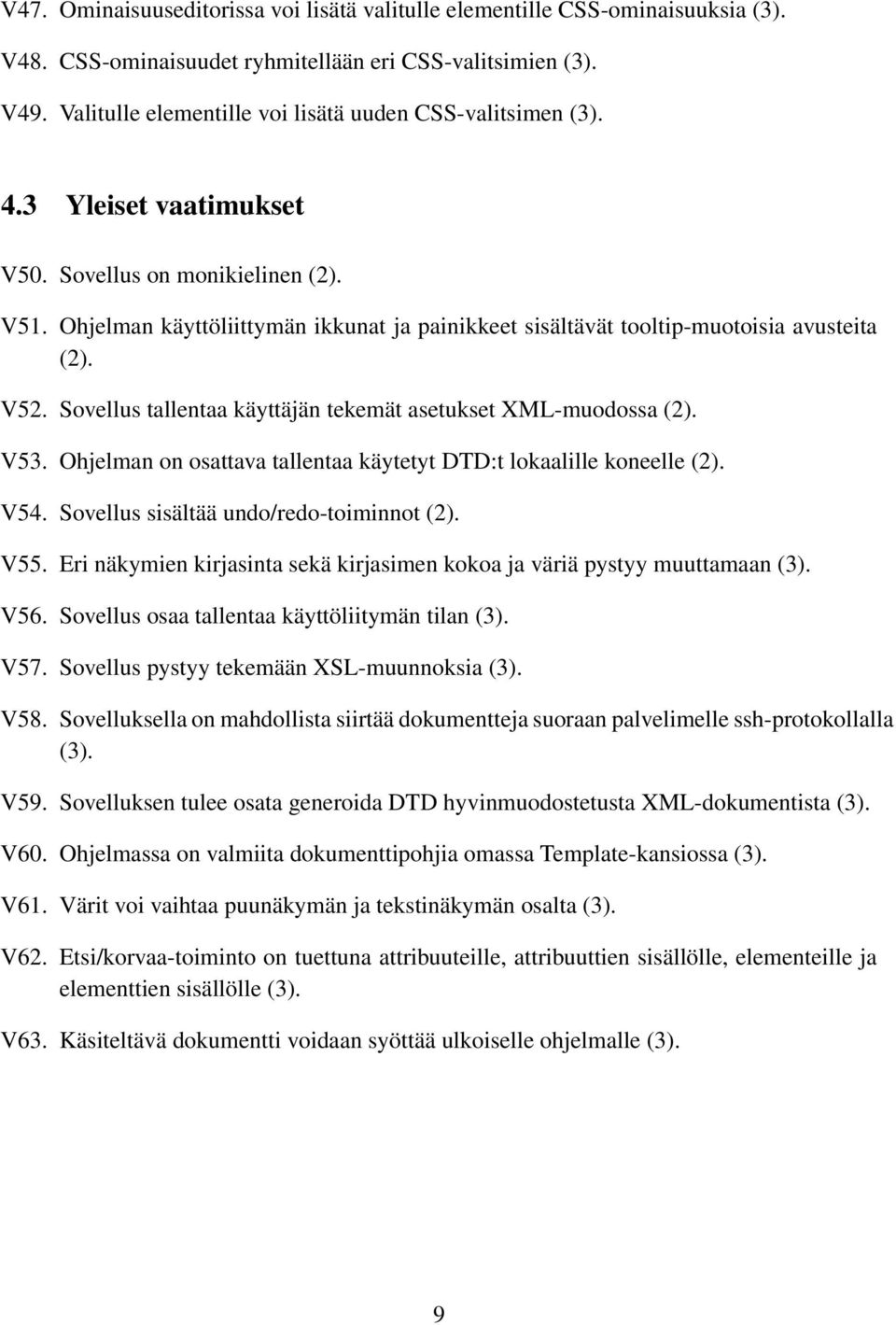 V47. Ominaisuuseditorissa voi lisätä valitulle elementille CSS-ominaisuuksia (3).

V48. CSS-ominaisuudet ryhmitellään eri CSS-valitsimien (3).

V49. Valitulle elementille voi lisätä uuden CSS-valitsimen (3).

4.3 Yleiset vaatimukset

V50. Sovellus on monikielinen (2).

V51. Ohjelman käyttöliittymän ikkunat ja painikkeet sisältävät tooltip-muotoisia avusteita (2).

V52. Sovellus tallentaa käyttäjän tekemät asetukset XML-muodossa (2).

V53. Ohjelman on osattava tallentaa käytetyt DTD:t lokaalille koneelle (2).

V54. Sovellus sisältää undo/redo-toiminnot (2).

V55. Eri näkymien kirjasinta sekä kirjasimen kokoa ja väriä pystyy muuttamaan (3).

V56. Sovellus osaa tallentaa käyttöliitymän tilan (3).

V57. Sovellus pystyy tekemään XSL-muunnoksia (3).

V58. Sovelluksella on mahdollista siirtää dokumentteja suoraan palvelimelle ssh-protokollalla (3).

V59. Sovelluksen tulee osata generoida DTD hyvinmuodostetusta XML-dokumentista (3).

V60. Ohjelmassa on valmiita dokumenttipohjia omassa Template-kansiossa (3).

V61. Värit voi vaihtaa puunäkymän ja tekstinäkymän osalta (3).

V62. Etsi/korvaa-toiminto on tuettuna attribuuteille, attribuuttien sisällölle, elementeille ja elementtien sisällölle (3).

V63. Käsiteltävä dokumentti voidaan syöttää ulkoiselle ohjelmalle (3).

9